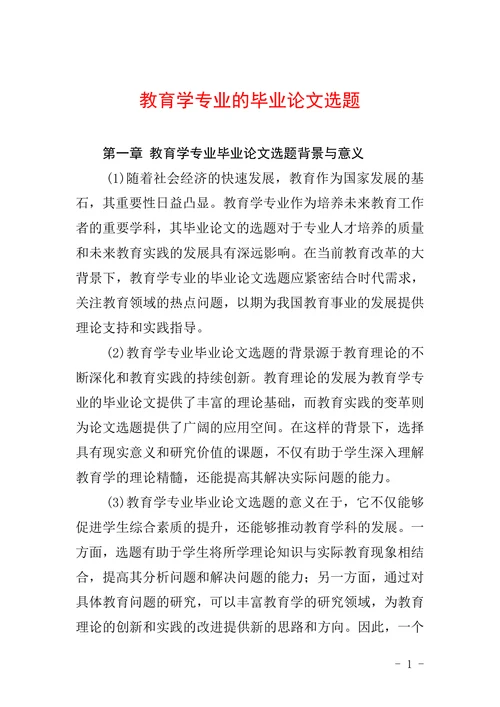 教育学专业的毕业论文选题

第一章 教育学专业毕业论文选题背景与意义

(1)随着社会经济的快速发展，教育作为国家发展的基石，其重要性日益凸显。教育学专业作为培养未来教育工作者的重要学科，其毕业论文的选题对于专业人才培养的质量和未来教育实践的发展具有深远影响。在当前教育改革的大背景下，教育学专业的毕业论文选题应紧密结合时代需求，关注教育领域的热点问题，以期为我国教育事业的发展提供理论支持和实践指导。

(2)教育学专业毕业论文选题的背景源于教育理论的不断深化和教育实践的持续创新。教育理论的发展为教育学专业的毕业论文提供了丰富的理论基础，而教育实践的变革则为论文选题提供了广阔的应用空间。在这样的背景下，选择具有现实意义和研究价值的课题，不仅有助于学生深入理解教育学的理论精髓，还能提高其解决实际问题的能力。

(3)教育学专业毕业论文选题的意义在于，它不仅能够促进学生综合素质的提升，还能够推动教育学科的发展。一方面，选题有助于学生将所学理论知识与实际教育现象相结合，提高其分析问题和解决问题的能力；另一方面，通过对具体教育问题的研究，可以丰富教育学的研究领域，为教育理论的创新和实践的改进提供新的思路和方向。因此，一个

- 1 -